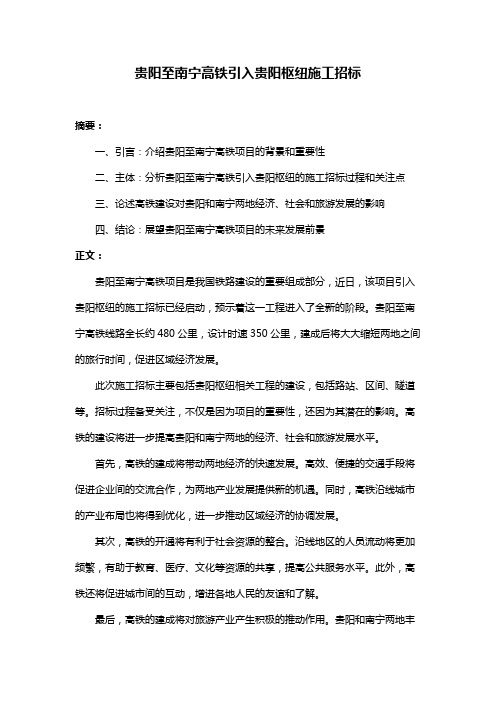 贵阳至南宁高铁引入贵阳枢纽施工招标

摘要：

一、引言：介绍贵阳至南宁高铁项目的背景和重要性

二、主体：分析贵阳至南宁高铁引入贵阳枢纽的施工招标过程和关注点

三、论述高铁建设对贵阳和南宁两地经济、社会和旅游发展的影响

四、结论：展望贵阳至南宁高铁项目的未来发展前景

正文：

贵阳至南宁高铁项目是我国铁路建设的重要组成部分，近日，该项目引入贵阳枢纽的施工招标已经启动，预示着这一工程进入了全新的阶段。贵阳至南宁高铁线路全长约 480 公里，设计时速 350 公里，建成后将大大缩短两地之间的旅行时间，促进区域经济发展。

此次施工招标主要包括贵阳枢纽相关工程的建设，包括路站、区间、隧道等。招标过程备受关注，不仅是因为项目的重要性，还因为其潜在的影响。高铁的建设将进一步提高贵阳和南宁两地的经济、社会和旅游发展水平。

首先，高铁的建成将带动两地经济的快速发展。高效、便捷的交通手段将促进企业间的交流合作，为两地产业发展提供新的机遇。同时，高铁沿线城市的产业布局也将得到优化，进一步推动区域经济的协调发展。

其次，高铁的开通将有利于社会资源的整合。沿线地区的人员流动将更加频繁，有助于教育、医疗、文化等资源的共享，提高公共服务水平。此外，高铁还将促进城市间的互动，增进各地人民的友谊和了解。

最后，高铁的建成将对旅游产业产生积极的推动作用。贵阳和南宁两地丰